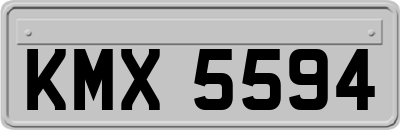 KMX 5594